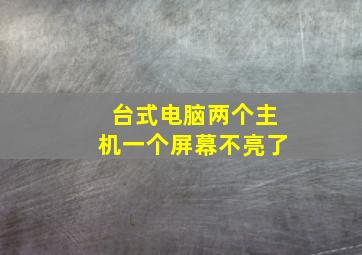 台式电脑两个主机一个屏幕不亮了